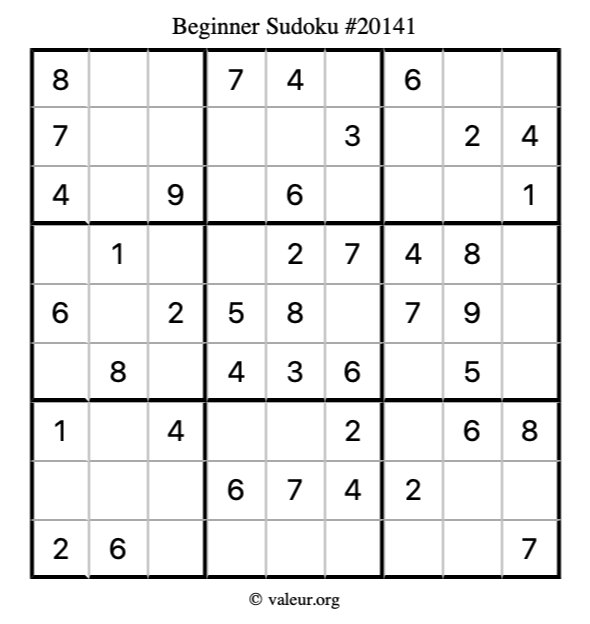 Beginner Sudoku #20141

| | | | | | | | | |
|---|---|---|---|---|---|---|---|---|
| 8 | | | 7 | 4 | | 6 | | |
| 7 | | | | | 3 | | 2 | 4 |
| 4 | | 9 | | 6 | | | | 1 |
| | 1 | | | 2 | 7 | 4 | 8 | |
| 6 | | 2 | 5 | 8 | | 7 | 9 | |
| | 8 | | 4 | 3 | 6 | | 5 | |
| 1 | | 4 | | | 2 | | 6 | 8 |
| | | | 6 | 7 | 4 | 2 | | |
| 2 | 6 | | | | | | | 7 |

© valeur.org